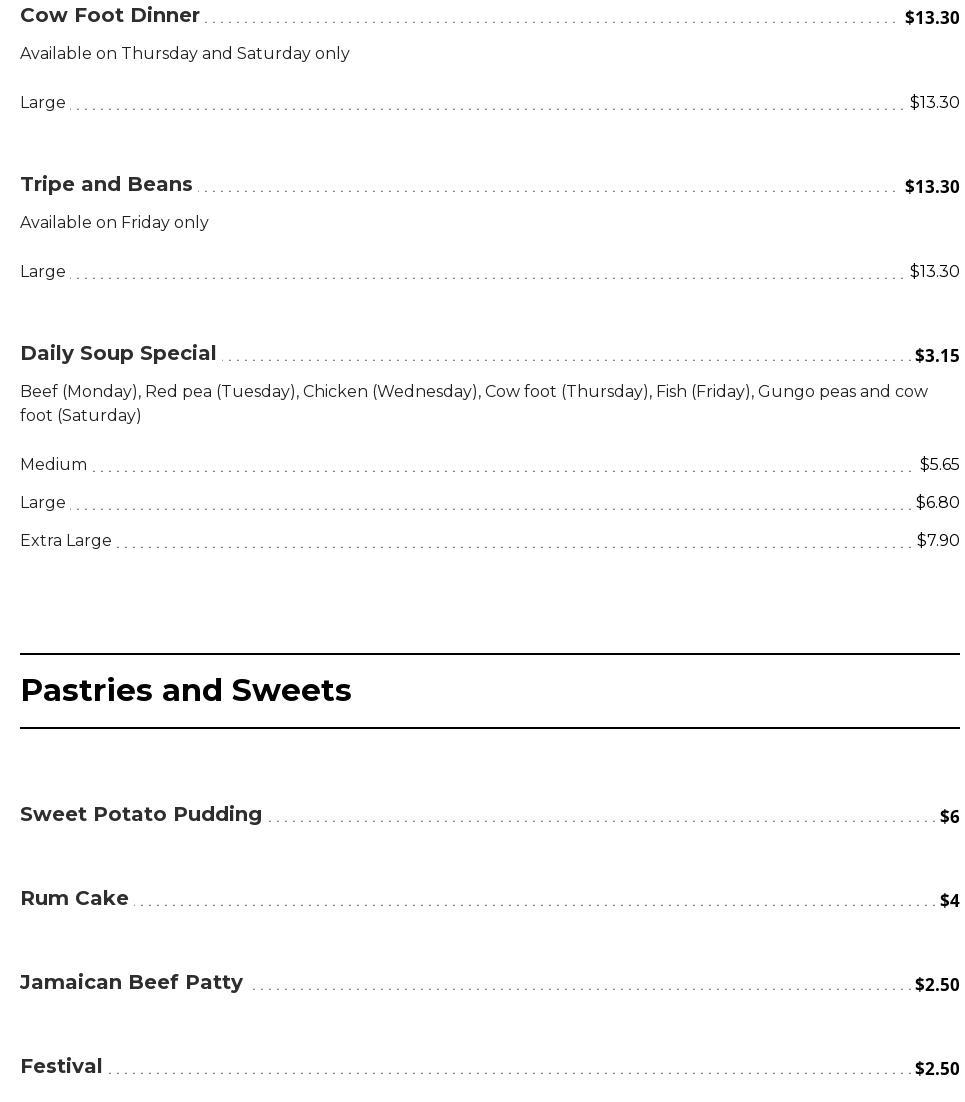 Cow Foot Dinner $13.30

Available on Thursday and Saturday only

Large $13.30

Tripe and Beans $13.30

Available on Friday only

Large $13.30

Daily Soup Special $3.15

Beef (Monday), Red pea (Tuesday), Chicken (Wednesday), Cow foot (Thursday), Fish (Friday), Gungo peas and cow foot (Saturday)

Medium $5.65

Large $6.80

Extra Large $7.90

Pastries and Sweets

Sweet Potato Pudding $6

Rum Cake $4

Jamaican Beef Patty $2.50

Festival $2.50